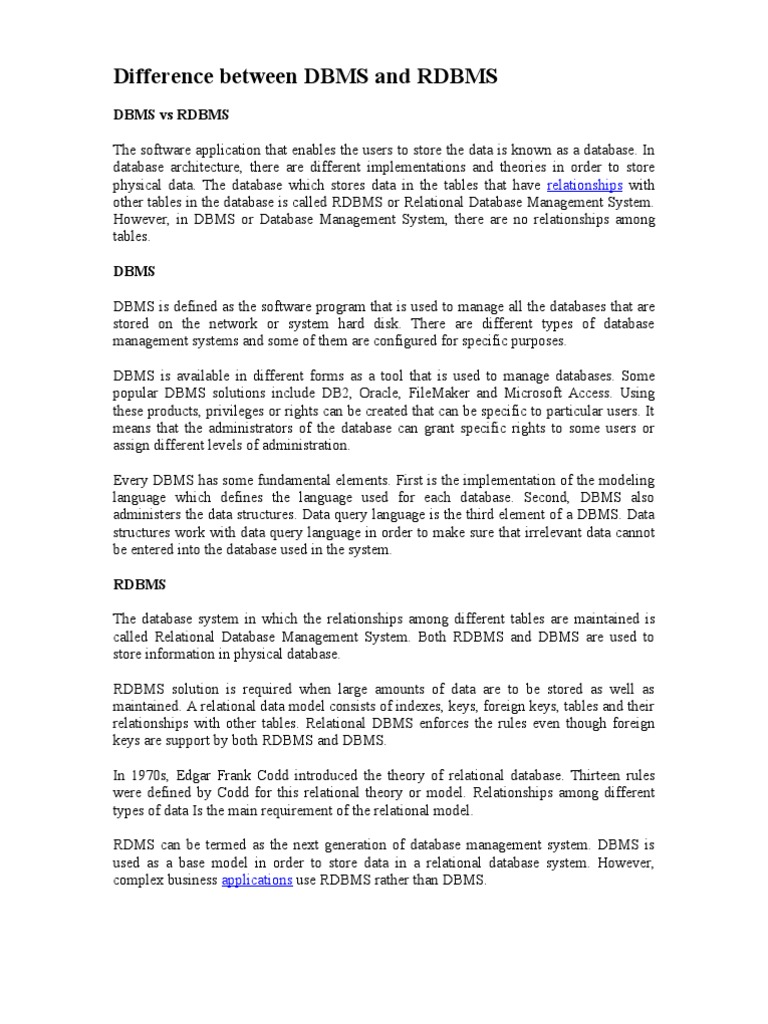 Difference between DBMS and RDBMS

DBMS vs RDBMS

The software application that enables the users to store the data is known as a database. In database architecture, there are different implementations and theories in order to store physical data. The database which stores data in the tables that have relationships with other tables in the database is called RDBMS or Relational Database Management System. However, in DBMS or Database Management System, there are no relationships among tables.

DBMS

DBMS is defined as the software program that is used to manage all the databases that are stored on the network or system hard disk. There are different types of database management systems and some of them are configured for specific purposes.

DBMS is available in different forms as a tool that is used to manage databases. Some popular DBMS solutions include DB2, Oracle, FileMaker and Microsoft Access. Using these products, privileges or rights can be created that can be specific to particular users. It means that the administrators of the database can grant specific rights to some users or assign different levels of administration.

Every DBMS has some fundamental elements. First is the implementation of the modeling language which defines the language used for each database. Second, DBMS also administers the data structures. Data query language is the third element of a DBMS. Data structures work with data query language in order to make sure that irrelevant data cannot be entered into the database used in the system.

RDBMS

The database system in which the relationships among different tables are maintained is called Relational Database Management System. Both RDBMS and DBMS are used to store information in physical database.

RDBMS solution is required when large amounts of data are to be stored as well as maintained. A relational data model consists of indexes, keys, foreign keys, tables and their relationships with other tables. Relational DBMS enforces the rules even though foreign keys are support by both RDBMS and DBMS.

In 1970s, Edgar Frank Codd introduced the theory of relational database. Thirteen rules were defined by Codd for this relational theory or model. Relationships among different types of data Is the main requirement of the relational model.

RDMS can be termed as the next generation of database management system. DBMS is used as a base model in order to store data in a relational database system. However, complex business applications use RDBMS rather than DBMS.